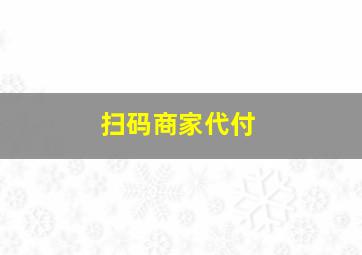 扫码商家代付